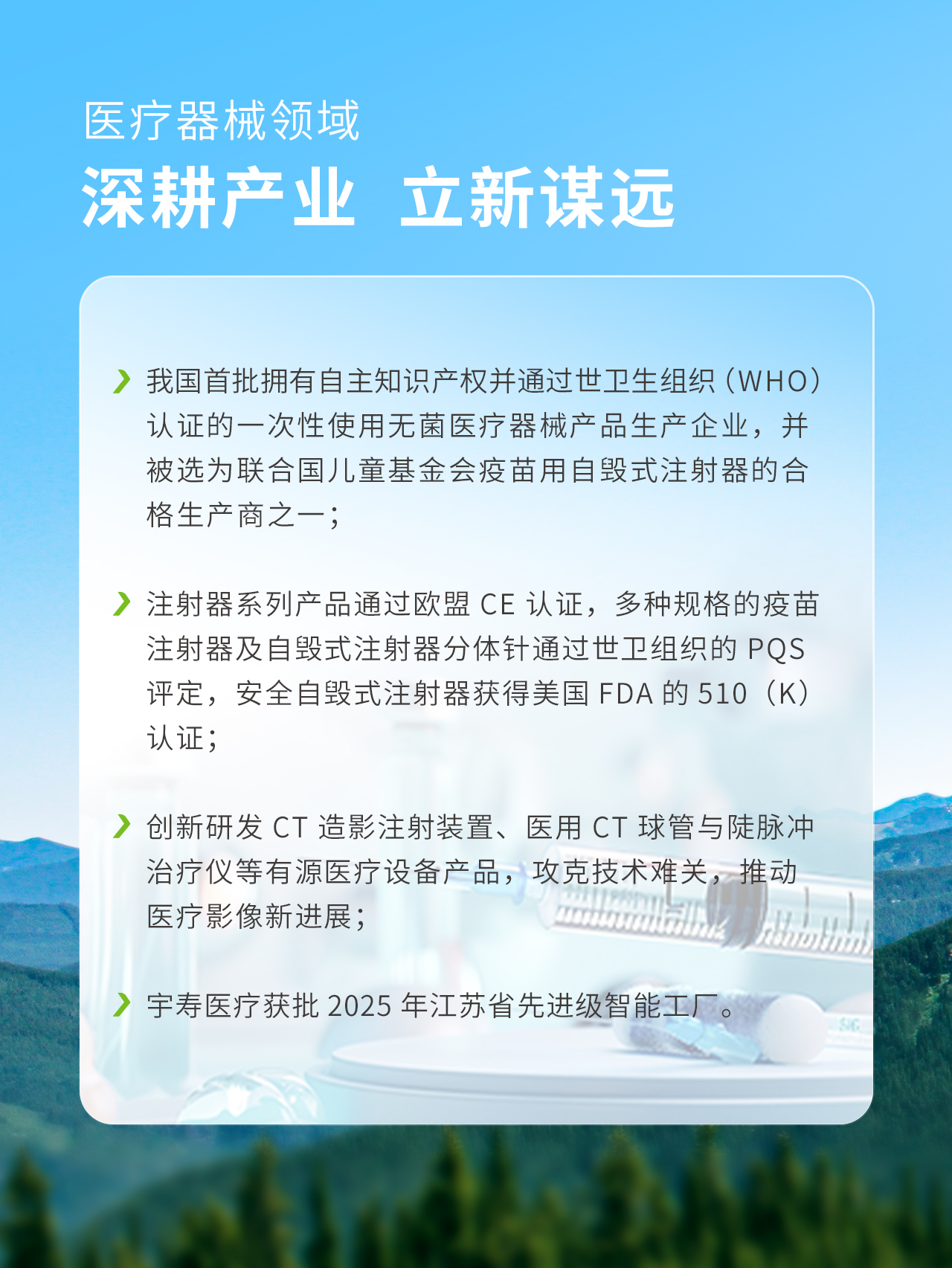 医疗器械领域

深耕产业 立新谋远

我国首批拥有自主知识产权并通过世卫生组织（WHO）认证的一次性使用无菌医疗器械产品生产企业，并被选为联合国儿童基金会疫苗用自毁式注射器的合格生产商之一；

注射器系列产品通过欧盟 CE 认证，多种规格的疫苗注射器及自毁式注射器分体针通过世卫组织的 PQS 评定，安全自毁式注射器获得美国 FDA 的 510（K）认证；

创新研发 CT 造影注射装置、医用 CT 球管与陡脉冲治疗仪等有源医疗设备产品，攻克技术难关，推动医疗影像新进展；

宇寿医疗获批 2025 年江苏省先进级智能工厂。